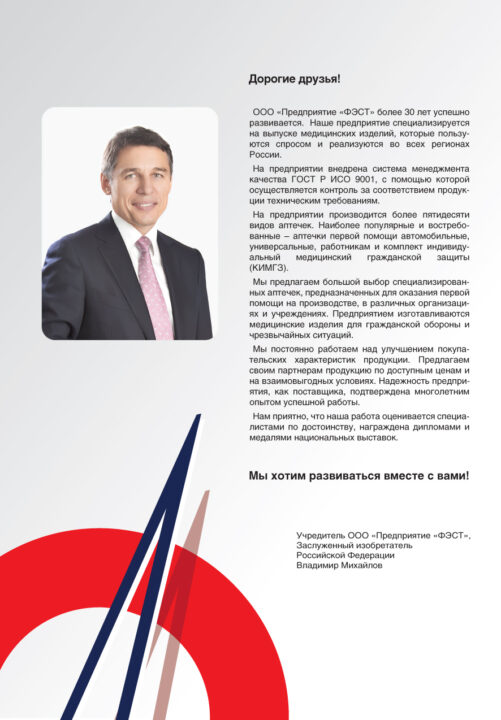 Дорогие друзья!

ООО «Предприятие «ФЭСТ» более 30 лет успешно развивается. Наше предприятие специализируется на выпуске медицинских изделий, которые пользуются спросом и реализуются во всех регионах России.

На предприятии внедрена система менеджмента качества ГОСТ Р ИСО 9001, с помощью которой осуществляется контроль за соответствием продукции техническим требованиям.

На предприятии производится более пятидесяти видов аптечек. Наиболее популярные и востребованные – аптечки первой помощи автомобильные, универсальные, работникам и комплект индивидуальный медицинский гражданской защиты (КИМГЗ).

Мы предлагаем большой выбор специализированных аптечек, предназначенных для оказания первой помощи на производстве, в различных организациях и учреждениях. Предприятием изготавливаются медицинские изделия для гражданской обороны и чрезвычайных ситуаций.

Мы постоянно работаем над улучшением покупательских характеристик продукции. Предлагаем своим партнерам продукцию по доступным ценам и на взаимовыгодных условиях. Надежность предприятия, как поставщика, подтверждена многолетним опытом успешной работы.

Нам приятно, что наша работа оценивается специалистами по достоинству, награждена дипломами и медалями национальных выставок.

Мы хотим развиваться вместе с вами!

Учредитель ООО «Предприятие «ФЭСТ»,
Заслуженный изобретатель
Российской Федерации
Владимир Михайлов